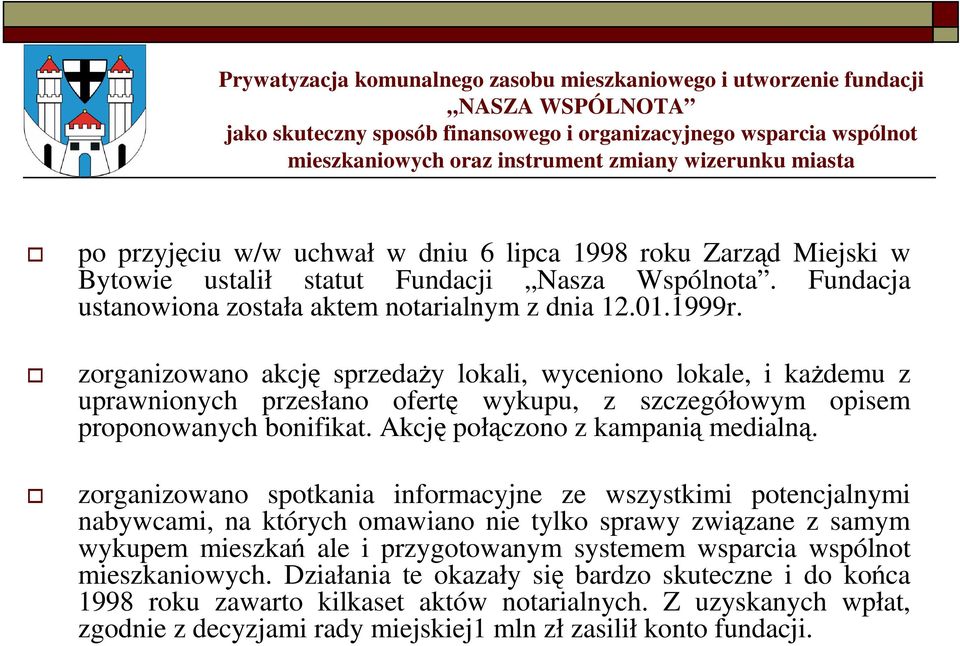 Prywatyzacja komunalnego zasobu mieszkaniowego i utworzenie fundacji „NASZA WSPÓLNOTA”
jako skuteczny sposób finansowego i organizacyjnego wsparcia wspólnot mieszkaniowych oraz instrument zmiany wizerunku miasta

po przyjęciu w/w uchwał w dniu 6 lipca 1998 roku Zarząd Miejski w Bytowie ustalił statut Fundacji „Nasza Wspólnota”. Fundacja ustanowiona została aktem notarialnym z dnia 12.01.1999r.

zorganizowano akcję sprzedaży lokali, wyceniono lokale, i każdemu z uprawnionych przesłano ofertę wykupu, z szczegółowym opisem proponowanych bonifikat. Akcję połączono z kampanią medialną.

zorganizowano spotkania informacyjne ze wszystkimi potencjalnymi nabywcami, na których omawiano nie tylko sprawy związane z samym wykupem mieszkań ale i przygotowanym systemem wsparcia wspólnot mieszkaniowych. Działania te okazały się bardzo skuteczne i do końca 1998 roku zawarto kilkaset aktów notarialnych. Z uzyskanych wpłat, zgodnie z decyzjami rady miejskiej1 mln zł zasilił konto fundacji.